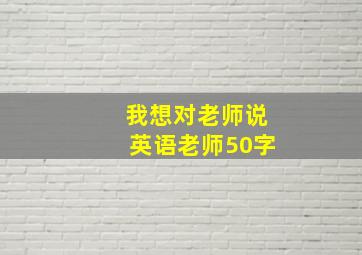 我想对老师说
英语老师50字